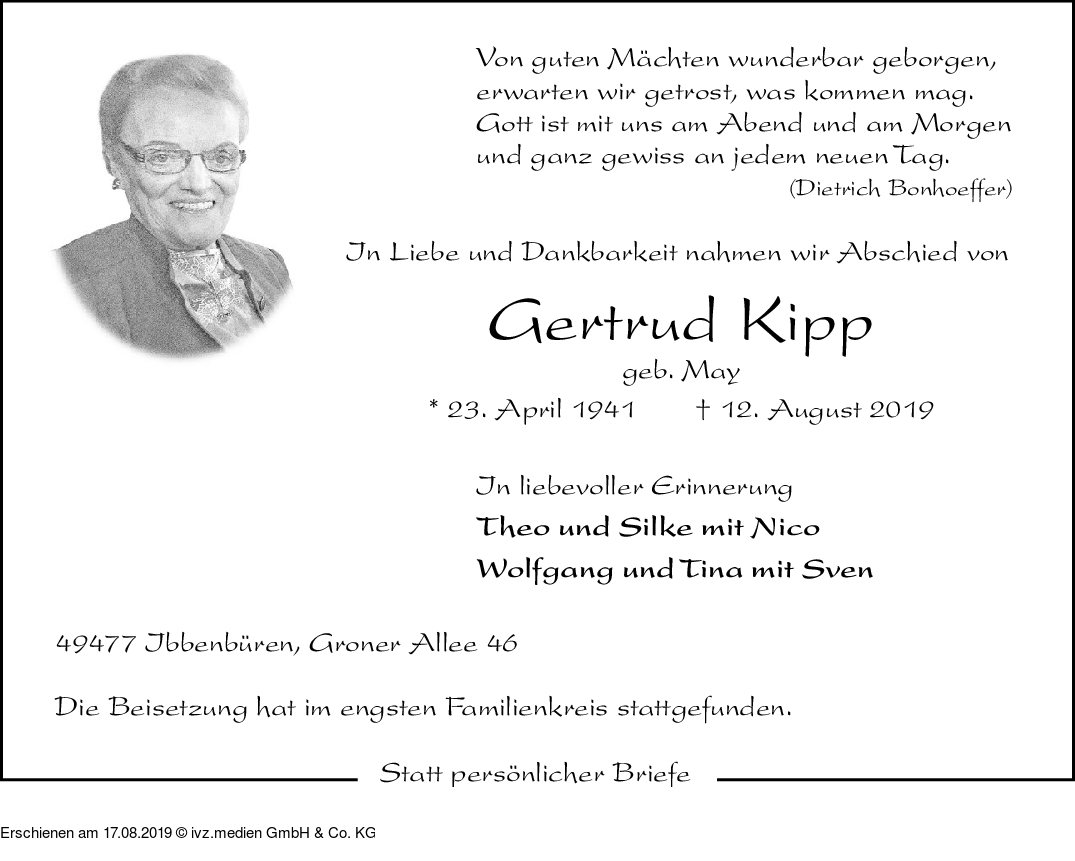 Von guten Mächten wunderbar geborgen,
erwarten wir getrost, was kommen mag.
Gott ist mit uns am Abend und am Morgen
und ganz gewiss an jedem neuen Tag.
(Dietrich Bonhoeffer)

In Liebe und Dankbarkeit nahmen wir Abschied von

Gertrud Kipp
geb. May
* 23. April 1941 † 12. August 2019

In liebevoller Erinnerung
Theo und Silke mit Nico
Wolfgang und Tina mit Sven

49477 Ibbenbüren, Groner Allee 46

Die Beisetzung hat im engsten Familienkreis stattgefunden.

Statt persönlicher Briefe

Erschienen am 17.08.2019 © ivz.medien GmbH & Co. KG